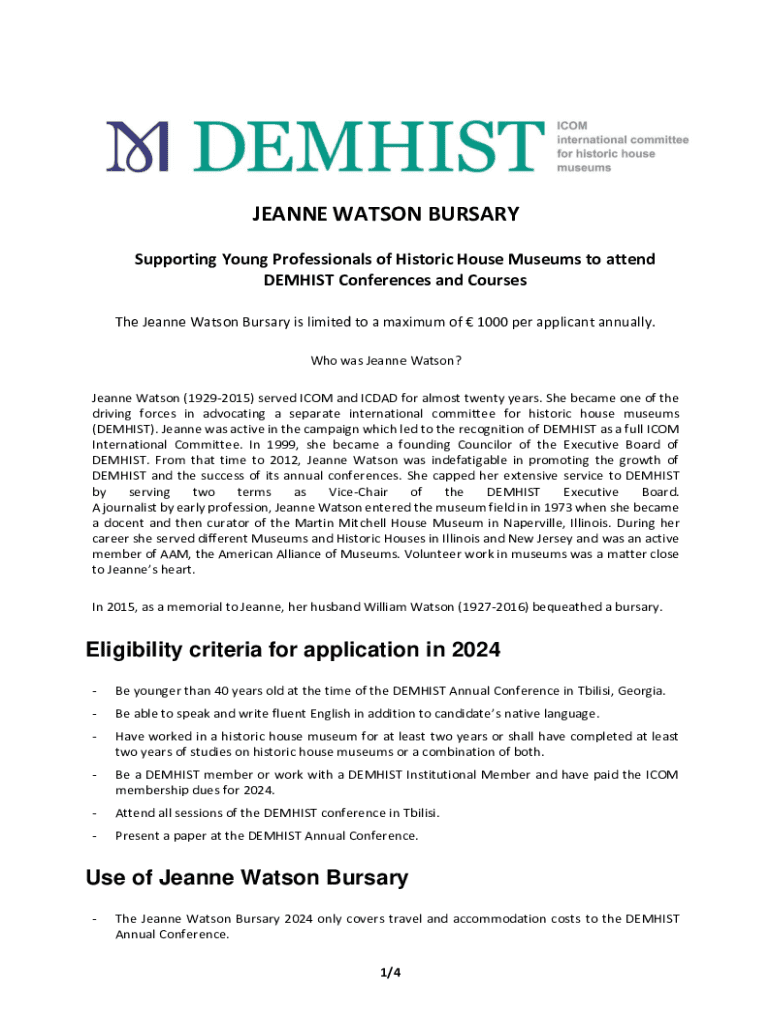 DEMHIST

ICOM
international committee
for historic house
museums

JEANNE WATSON BURSARY

Supporting Young Professionals of Historic House Museums to attend DEMHIST Conferences and Courses

The Jeanne Watson Bursary is limited to a maximum of € 1000 per applicant annually.

Who was Jeanne Watson?

Jeanne Watson (1929-2015) served ICOM and ICDAD for almost twenty years. She became one of the driving forces in advocating a separate international committee for historic house museums (DEMHIST). Jeanne was active in the campaign which led to the recognition of DEMHIST as a full ICOM International Committee. In 1999, she became a founding Councilor of the Executive Board of DEMHIST. From that time to 2012, Jeanne Watson was indefatigable in promoting the growth of DEMHIST and the success of its annual conferences. She capped her extensive service to DEMHIST by serving two terms as Vice-Chair of the DEMHIST Executive Board. A journalist by early profession, Jeanne Watson entered the museum field in in 1973 when she became a docent and then curator of the Martin Mitchell House Museum in Naperville, Illinois. During her career she served different Museums and Historic Houses in Illinois and New Jersey and was an active member of AAM, the American Alliance of Museums. Volunteer work in museums was a matter close to Jeanne's heart.

In 2015, as a memorial to Jeanne, her husband William Watson (1927-2016) bequeathed a bursary.

Eligibility criteria for application in 2024

- Be younger than 40 years old at the time of the DEMHIST Annual Conference in Tbilisi, Georgia.

- Be able to speak and write fluent English in addition to candidate's native language.

- Have worked in a historic house museum for at least two years or shall have completed at least two years of studies on historic house museums or a combination of both.

- Be a DEMHIST member or work with a DEMHIST Institutional Member and have paid the ICOM membership dues for 2024.

- Attend all sessions of the DEMHIST conference in Tbilisi.

- Present a paper at the DEMHIST Annual Conference.

Use of Jeanne Watson Bursary

- The Jeanne Watson Bursary 2024 only covers travel and accommodation costs to the DEMHIST Annual Conference.

1/4